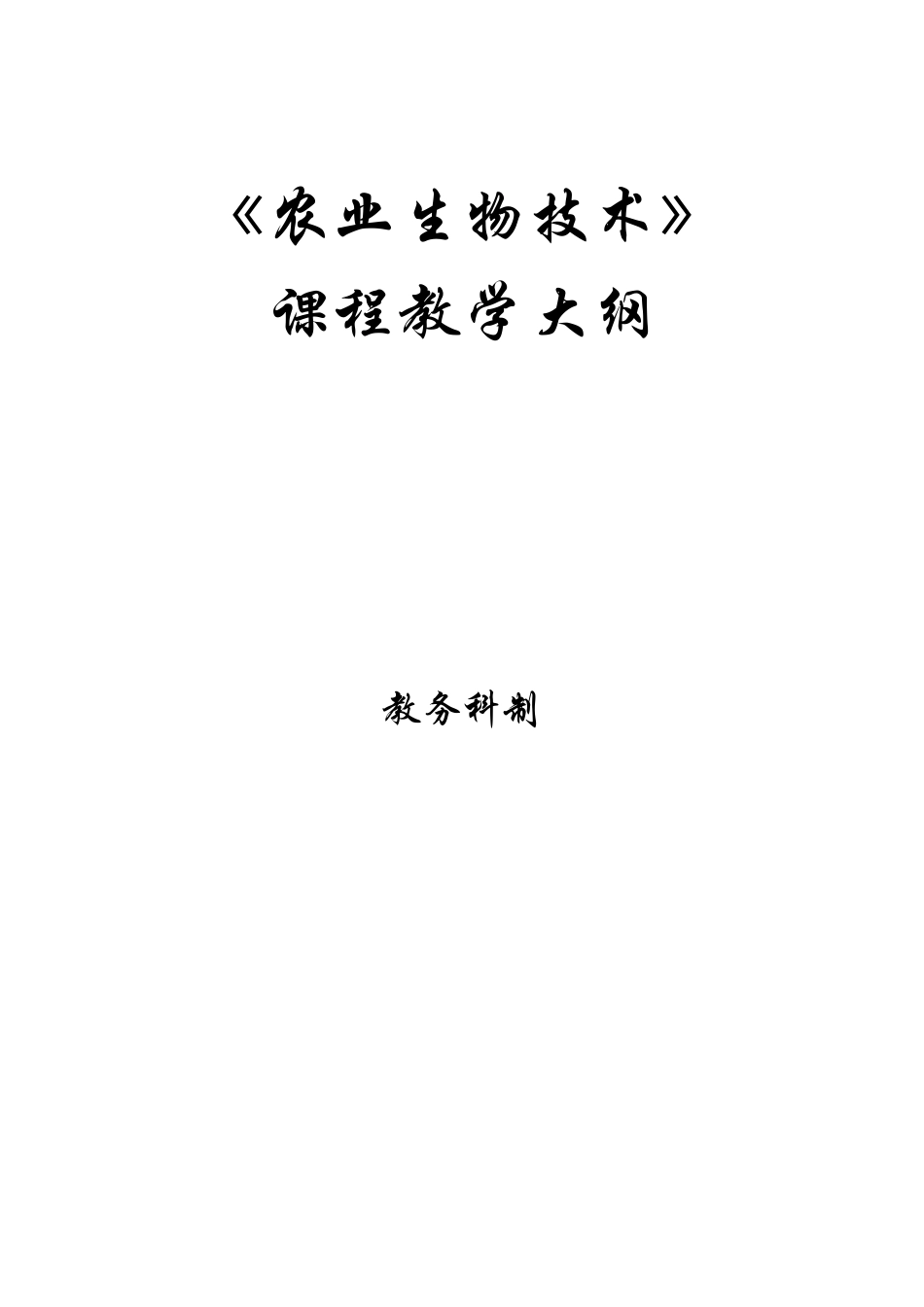 《农业生物技术》
课程教学大纲

教务科制